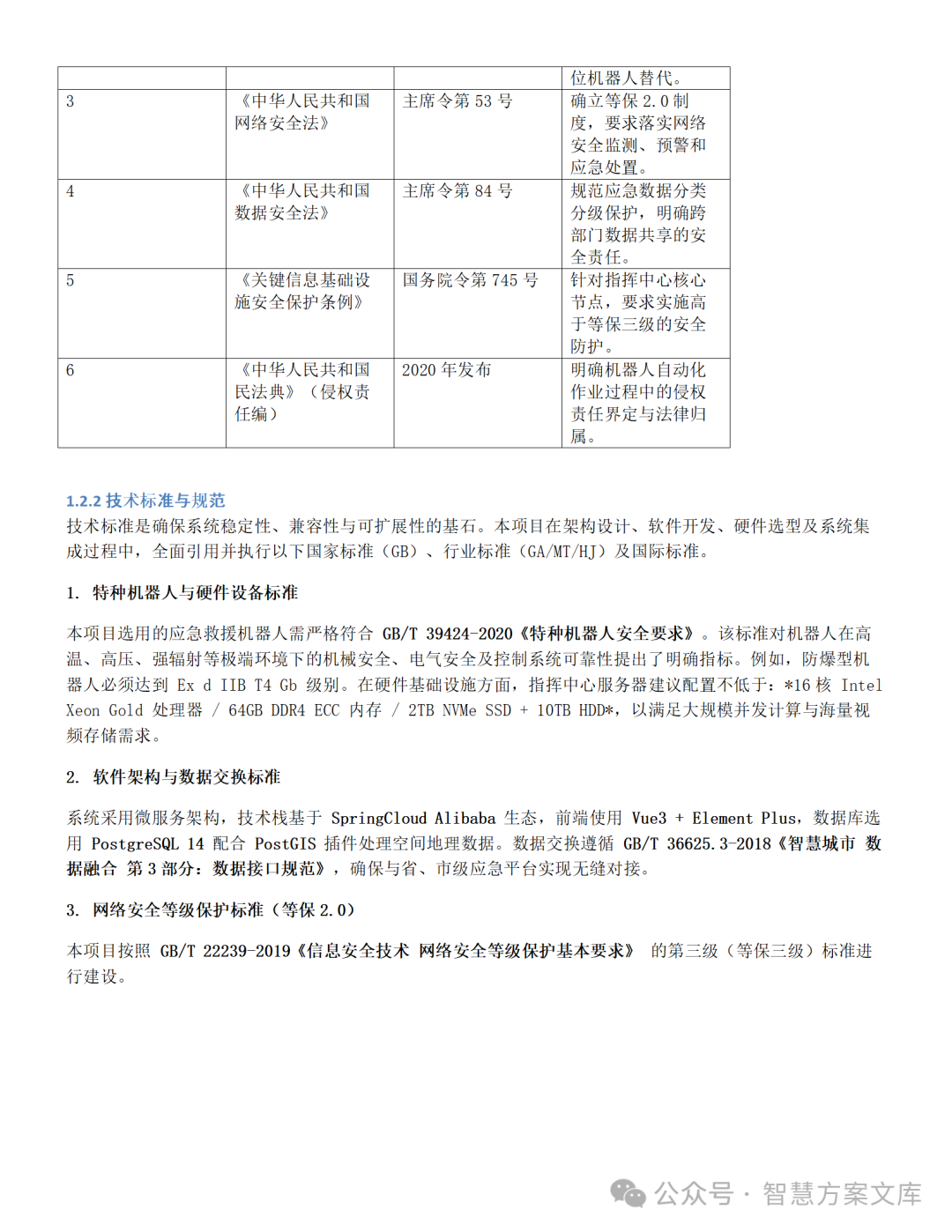 |  |  |  | 位机器人替代。 |
|---|---|---|---|
| 3 | 《中华人民共和国网络安全法》 | 主席令第 53 号 | 确立等保 2.0 制度，要求落实网络安全监测、预警和应急处置。 |
| 4 | 《中华人民共和国数据安全法》 | 主席令第 84 号 | 规范应急数据分类分级保护，明确跨部门数据共享的安全责任。 |
| 5 | 《关键信息基础设施安全保护条例》 | 国务院令第 745 号 | 针对指挥中心核心节点，要求实施高于等保三级的安全防护。 |
| 6 | 《中华人民共和国民法典》（侵权责任编） | 2020 年发布 | 明确机器人自动化作业过程中的侵权责任界定与法律归属。 |

1.2.2 技术标准与规范
技术标准是确保系统稳定性、兼容性与可扩展性的基石。本项目在架构设计、软件开发、硬件选型及系统集成过程中，全面引用并执行以下国家标准（GB）、行业标准（GA/MT/HJ）及国际标准。

1. 特种机器人与硬件设备标准

本项目选用的应急救援机器人需严格符合 GB/T 39424-2020《特种机器人安全要求》。该标准对机器人在高温、高压、强辐射等极端环境下的机械安全、电气安全及控制系统可靠性提出了明确指标。例如，防爆型机器人必须达到 Ex d IIB T4 Gb 级别。在硬件基础设施方面，指挥中心服务器建议配置不低于：*16 核 Intel Xeon Gold 处理器 / 64GB DDR4 ECC 内存 / 2TB NVMe SSD + 10TB HDD*，以满足大规模并发计算与海量视频存储需求。

2. 软件架构与数据交换标准

系统采用微服务架构，技术栈基于 SpringCloud Alibaba 生态，前端使用 Vue3 + Element Plus，数据库选用 PostgreSQL 14 配合 PostGIS 插件处理空间地理数据。数据交换遵循 GB/T 36625.3-2018《智慧城市 数据融合 第 3 部分：数据接口规范》，确保与省、市级应急平台实现无缝对接。

3. 网络安全等级保护标准（等保 2.0）

本项目按照 GB/T 22239-2019《信息安全技术 网络安全等级保护基本要求》 的第三级（等保三级）标准进行建设。

公众号 · 智慧方案文库